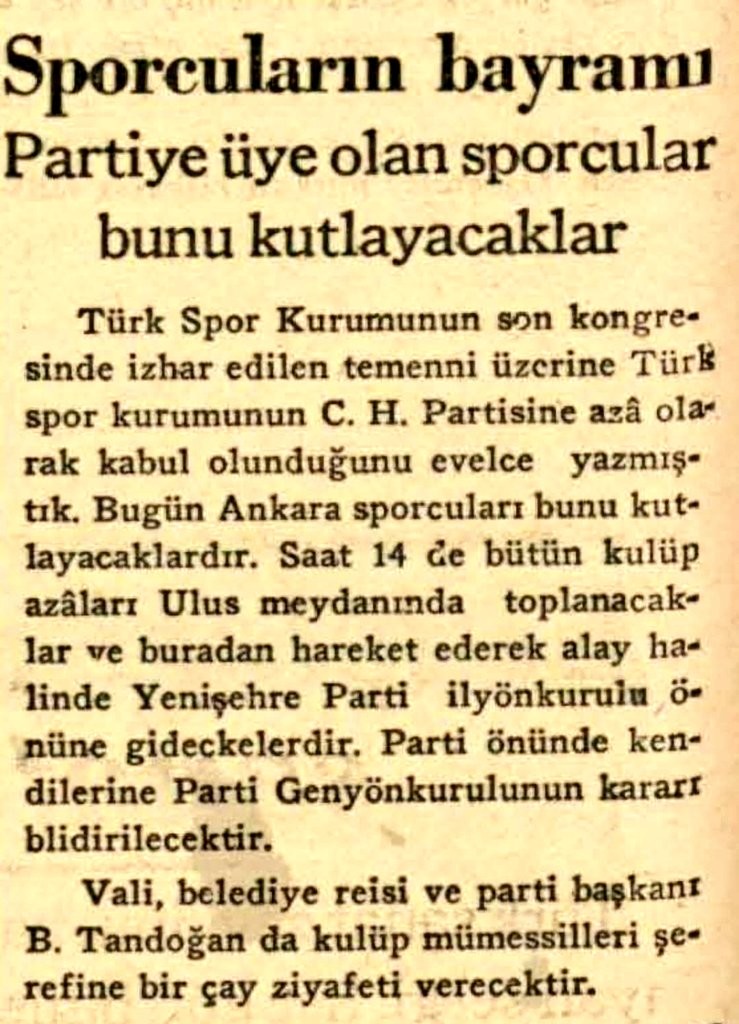 Sporcuların bayramı
Partiye üye olan sporcular
bunu kutlayacaklar

Türk Spor Kurumunun son kongresinde izhar edilen temenni üzerine Türk spor kurumunun C. H. Partisine azâ olarak kabul olunduğunu evelce yazmıştık. Bugün Ankara sporcuları bunu kutlayacaklardır. Saat 14 de bütün kulüp azâları Ulus meydanında toplanacaklar ve buradan hareket ederek alay halinde Yenişehre Parti ilyönkurulu önüne gideckelerdir. Parti önünde kendilerine Parti Genyönkurulunun kararı blidirilecektir.

Vali, belediye reisi ve parti başkanı B. Tandoğan da kulüp mümessilleri şerefine bir çay ziyafeti verecektir.